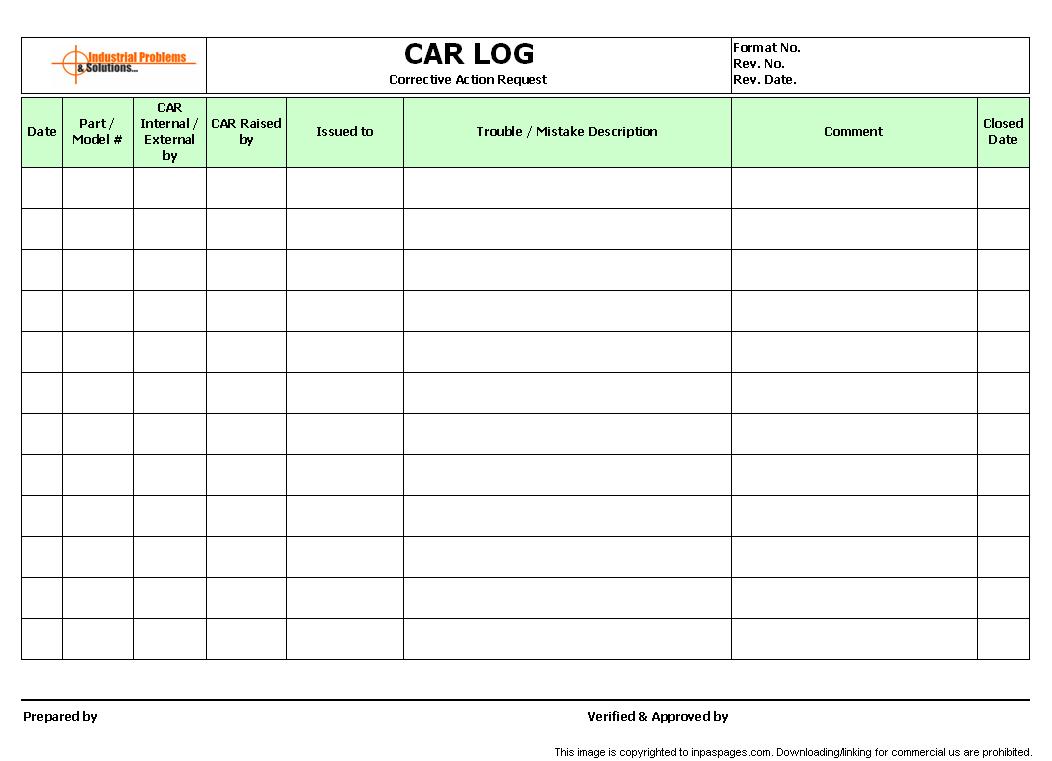 Industrial Problems & Solutions...

CAR LOG
Corrective Action Request

Format No.
Rev. No.
Rev. Date.

| Date | Part / Model # | CAR Internal / External by | CAR Raised by | Issued to | Trouble / Mistake Description | Comment | Closed Date |
|---|---|---|---|---|---|---|---|
| | | | | | | | |
| | | | | | | | |
| | | | | | | | |
| | | | | | | | |
| | | | | | | | |
| | | | | | | | |
| | | | | | | | |
| | | | | | | | |
| | | | | | | | |
| | | | | | | | |
| | | | | | | | |
| | | | | | | | |

Prepared by

Verified & Approved by

This image is copyrighted to inpaspages.com. Downloading/linking for commercial us are prohibited.